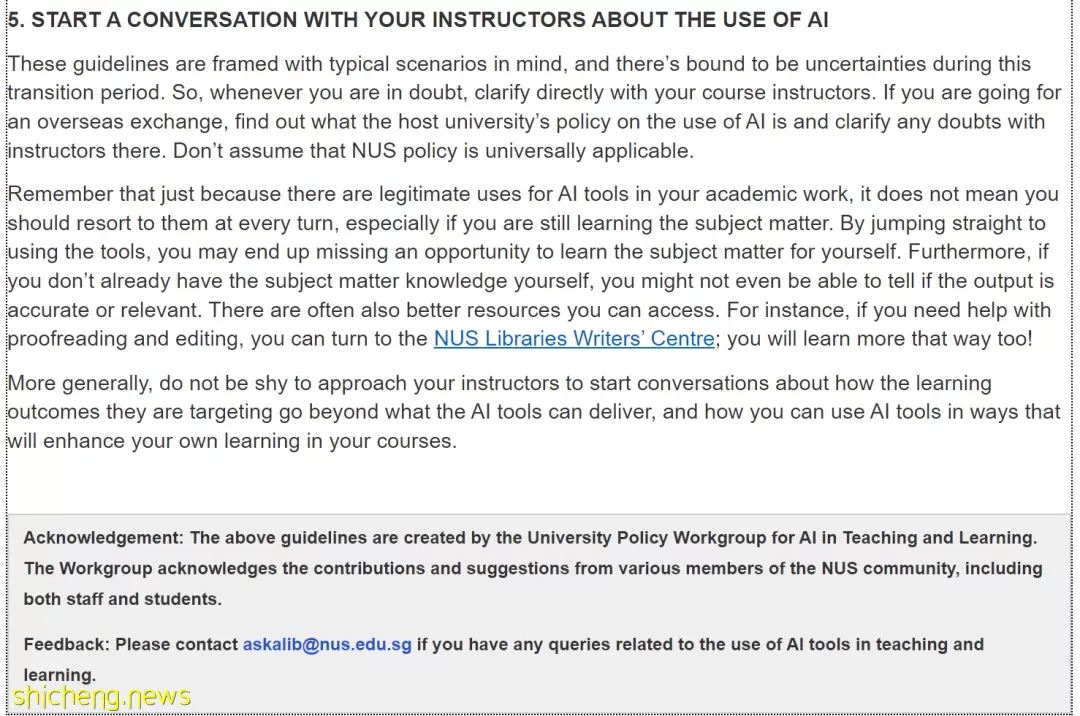 5. START A CONVERSATION WITH YOUR INSTRUCTORS ABOUT THE USE OF AI

These guidelines are framed with typical scenarios in mind, and there's bound to be uncertainties during this transition period. So, whenever you are in doubt, clarify directly with your course instructors. If you are going for an overseas exchange, find out what the host university's policy on the use of AI is and clarify any doubts with instructors there. Don't assume that NUS policy is universally applicable.

Remember that just because there are legitimate uses for AI tools in your academic work, it does not mean you should resort to them at every turn, especially if you are still learning the subject matter. By jumping straight to using the tools, you may end up missing an opportunity to learn the subject matter for yourself. Furthermore, if you don't already have the subject matter knowledge yourself, you might not even be able to tell if the output is accurate or relevant. There are often also better resources you can access. For instance, if you need help with proofreading and editing, you can turn to the NUS Libraries Writers' Centre; you will learn more that way too!

More generally, do not be shy to approach your instructors to start conversations about how the learning outcomes they are targeting go beyond what the AI tools can deliver, and how you can use AI tools in ways that will enhance your own learning in your courses.

Acknowledgement: The above guidelines are created by the University Policy Workgroup for AI in Teaching and Learning. The Workgroup acknowledges the contributions and suggestions from various members of the NUS community, including both staff and students.

Feedback: Please contact askalib@nus.edu.sg if you have any queries related to the use of AI tools in teaching and learning.

shicheng.news